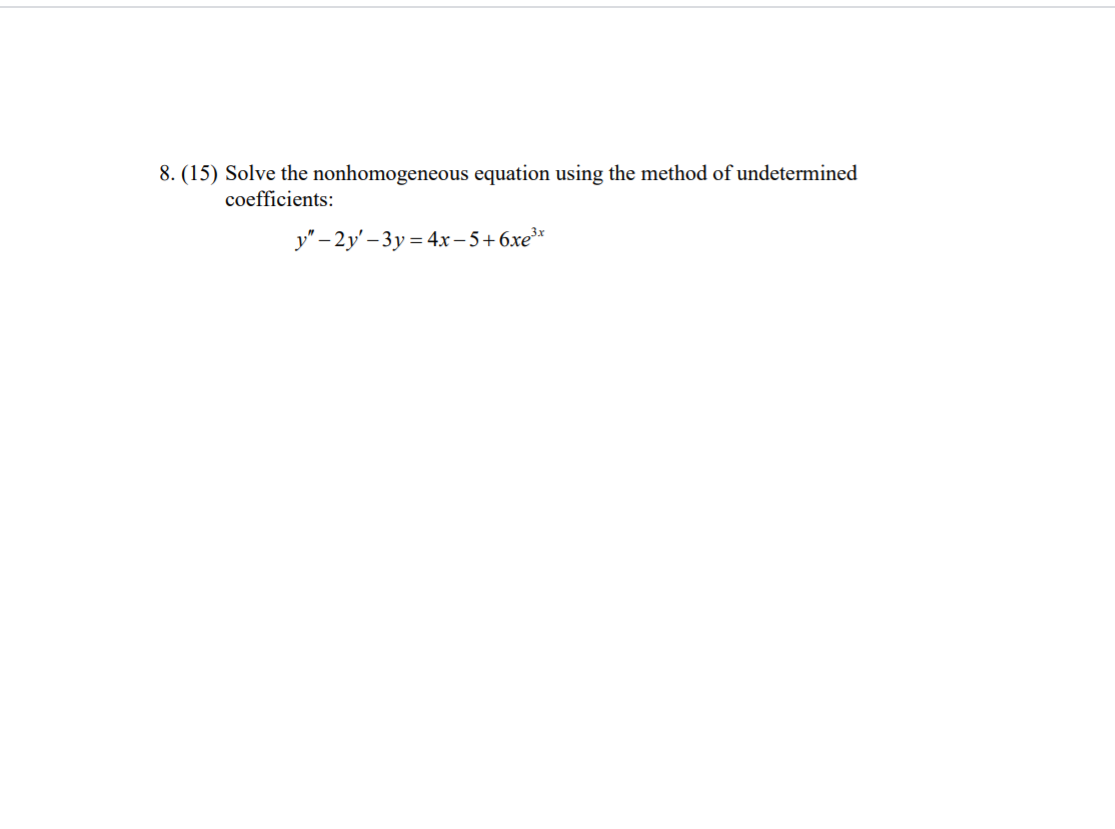 8. (15) Solve the nonhomogeneous equation using the method of undetermined coefficients:

$y'' - 2y' - 3y = 4x - 5 + 6xe^{3x}$